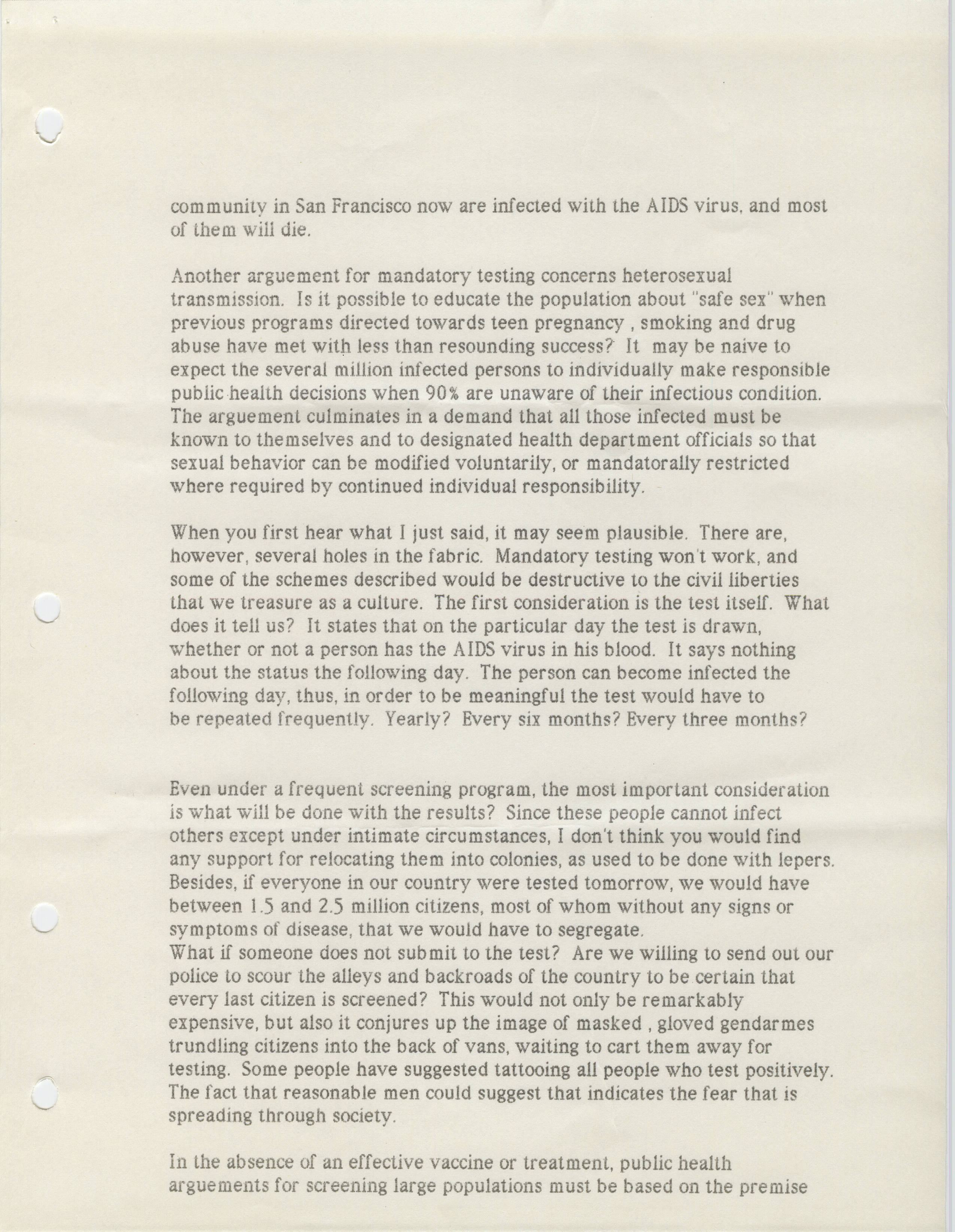 community in San Francisco now are infected with the AIDS virus, and most of them will die.

Another arguement for mandatory testing concerns heterosexual transmission. Is it possible to educate the population about "safe sex" when previous programs directed towards teen pregnancy , smoking and drug abuse have met with less than resounding success? It may be naive to expect the several million infected persons to individually make responsible public health decisions when 90% are unaware of their infectious condition. The arguement culminates in a demand that all those infected must be known to themselves and to designated health department officials so that sexual behavior can be modified voluntarily, or mandatorally restricted where required by continued individual responsibility.

When you first hear what I just said, it may seem plausible. There are, however, several holes in the fabric. Mandatory testing won't work, and some of the schemes described would be destructive to the civil liberties that we treasure as a culture. The first consideration is the test itself. What does it tell us? It states that on the particular day the test is drawn, whether or not a person has the AIDS virus in his blood. It says nothing about the status the following day. The person can become infected the following day, thus, in order to be meaningful the test would have to be repeated frequently. Yearly? Every six months? Every three months?

Even under a frequent screening program, the most important consideration is what will be done with the results? Since these people cannot infect others except under intimate circumstances, I don't think you would find any support for relocating them into colonies, as used to be done with lepers. Besides, if everyone in our country were tested tomorrow, we would have between 1.5 and 2.5 million citizens, most of whom without any signs or symptoms of disease, that we would have to segregate.
What if someone does not submit to the test? Are we willing to send out our police to scour the alleys and backroads of the country to be certain that every last citizen is screened? This would not only be remarkably expensive, but also it conjures up the image of masked , gloved gendarmes trundling citizens into the back of vans, waiting to cart them away for testing. Some people have suggested tattooing all people who test positively. The fact that reasonable men could suggest that indicates the fear that is spreading through society.

In the absence of an effective vaccine or treatment, public health arguements for screening large populations must be based on the premise